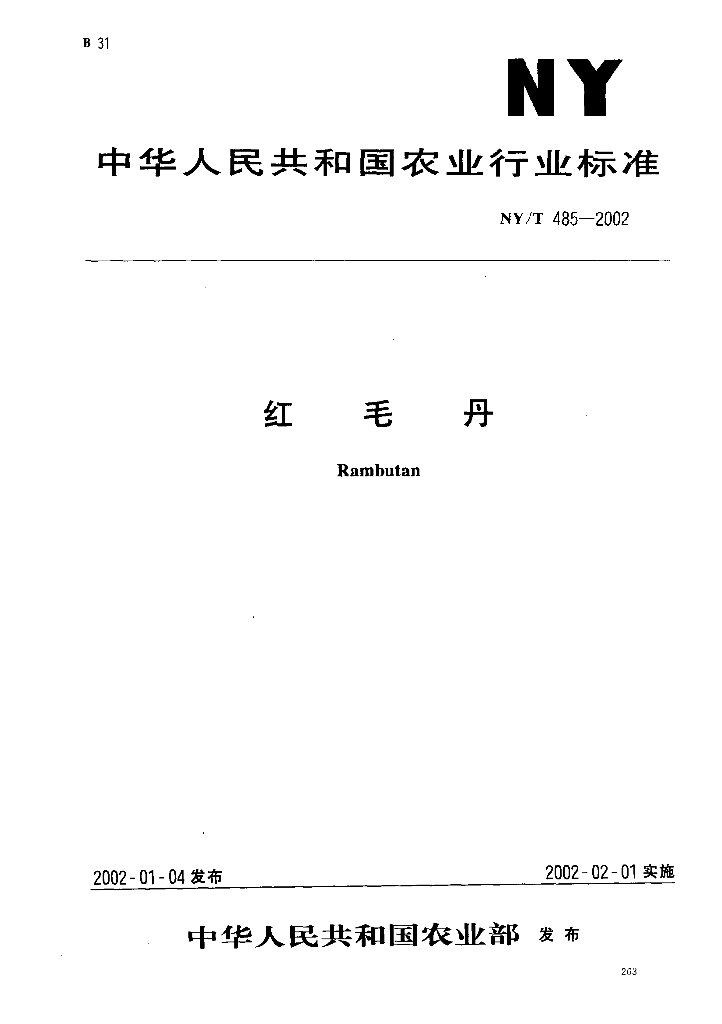 B 31

NY

中华人民共和国农业行业标准

NY/T 485—2002

红 毛 丹

Rambutan

2002-01-04 发布

2002-02-01 实施

中华人民共和国农业部 发布

263